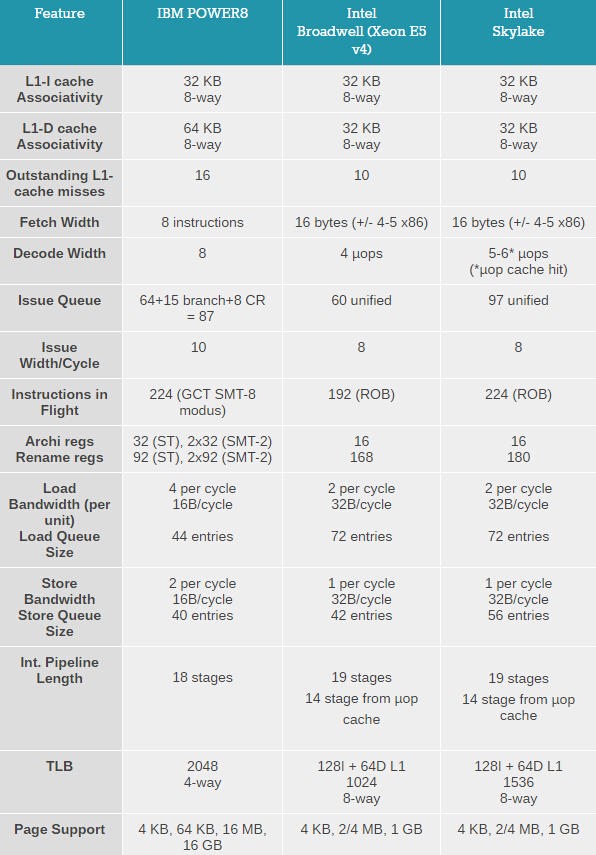 | Feature | IBM POWER8 | Intel Broadwell (Xeon E5 v4) | Intel Skylake |
|---|---|---|---|
| L1-I cache Associativity | 32 KB 8-way | 32 KB 8-way | 32 KB 8-way |
| L1-D cache Associativity | 64 KB 8-way | 32 KB 8-way | 32 KB 8-way |
| Outstanding L1-cache misses | 16 | 10 | 10 |
| Fetch Width | 8 instructions | 16 bytes (+/- 4-5 x86) | 16 bytes (+/- 4-5 x86) |
| Decode Width | 8 | 4 µops | 5-6* µops (*µop cache hit) |
| Issue Queue | 64+15 branch+8 CR = 87 | 60 unified | 97 unified |
| Issue Width/Cycle | 10 | 8 | 8 |
| Instructions in Flight | 224 (GCT SMT-8 modus) | 192 (ROB) | 224 (ROB) |
| Archi regs Rename regs | 32 (ST), 2x32 (SMT-2) 92 (ST), 2x92 (SMT-2) | 16 168 | 16 180 |
| Load Bandwidth (per unit) Load Queue Size | 4 per cycle 16B/cycle 44 entries | 2 per cycle 32B/cycle 72 entries | 2 per cycle 32B/cycle 72 entries |
| Store Bandwidth Store Queue Size | 2 per cycle 16B/cycle 40 entries | 1 per cycle 32B/cycle 42 entries | 1 per cycle 32B/cycle 56 entries |
| Int. Pipeline Length | 18 stages | 19 stages 14 stage from µop cache | 19 stages 14 stage from µop cache |
| TLB | 2048 4-way | 128I + 64D L1 1024 8-way | 128I + 64D L1 1536 8-way |
| Page Support | 4 KB, 64 KB, 16 MB, 16 GB | 4 KB, 2/4 MB, 1 GB | 4 KB, 2/4 MB, 1 GB |